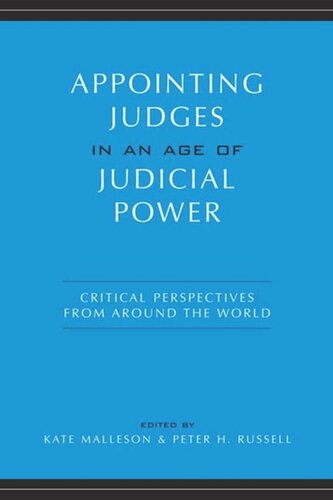 APPOINTING JUDGES IN AN AGE OF JUDICIAL POWER

CRITICAL PERSPECTIVES FROM AROUND THE WORLD

EDITED BY
KATE MALLESON & PETER H. RUSSELL